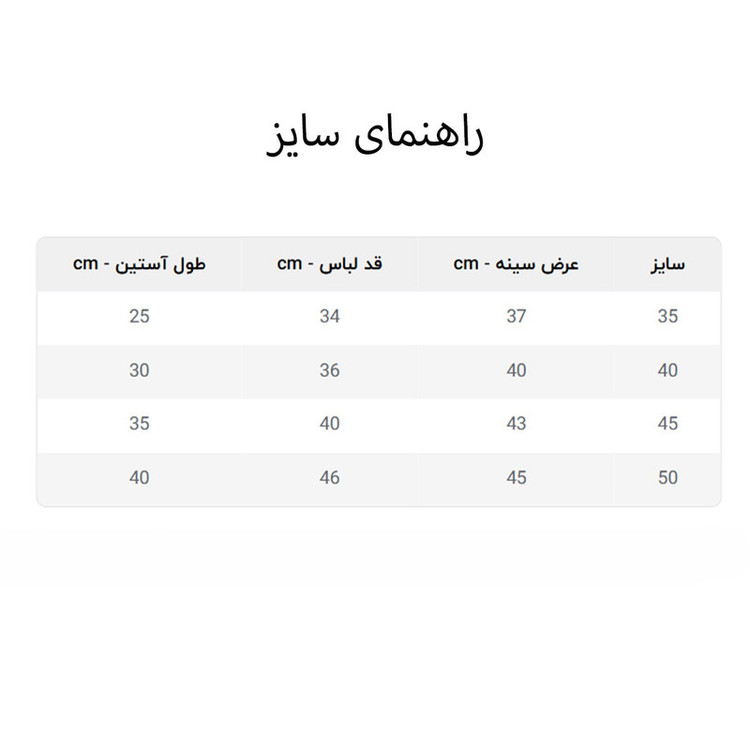 راهنمای سایز

| سایز | عرض سینه - cm | قد لباس - cm | طول آستین - cm |
|---|---|---|---|
| 35 | 37 | 34 | 25 |
| 40 | 40 | 36 | 30 |
| 45 | 43 | 40 | 35 |
| 50 | 45 | 46 | 40 |